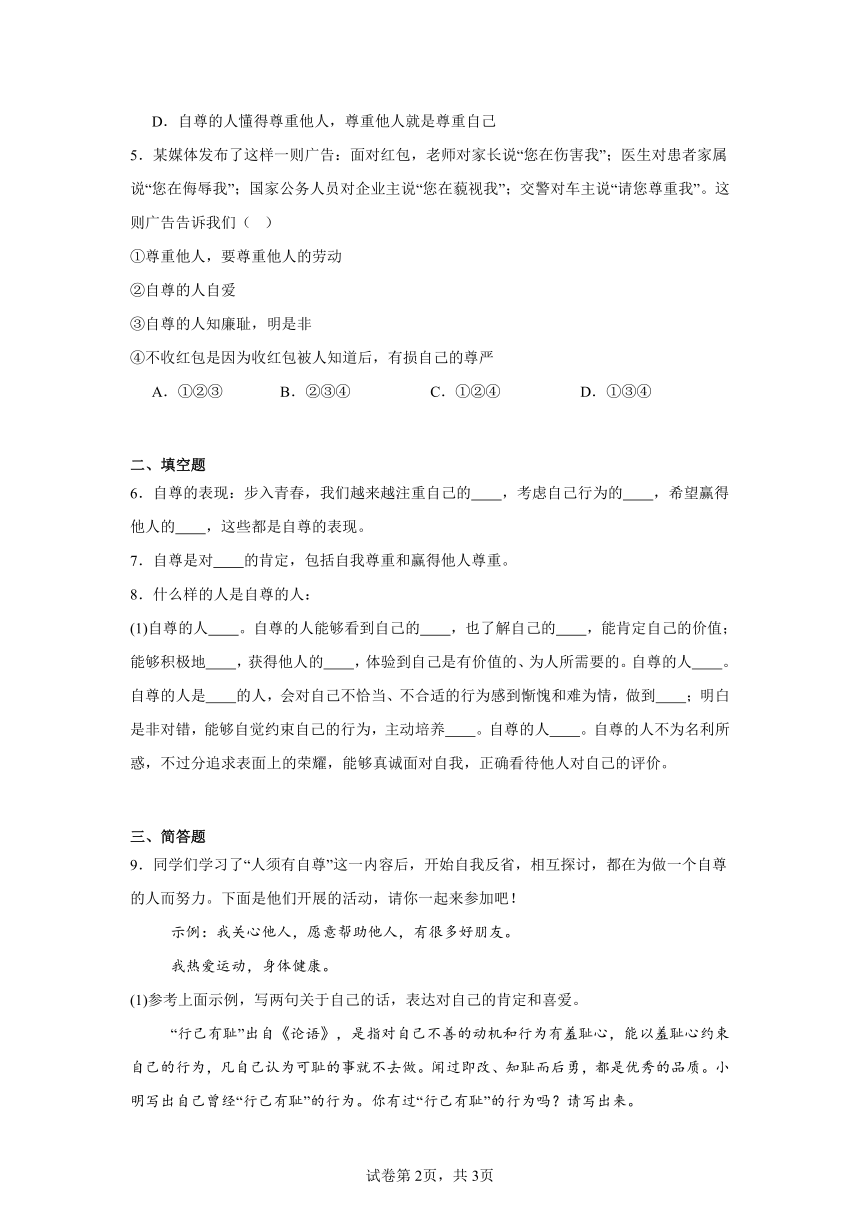 D．自尊的人懂得尊重他人，尊重他人就是尊重自己

5．某媒体发布了这样一则广告：面对红包，老师对家长说“您在伤害我”；医生对患者家属说“您在侮辱我”；国家公务人员对企业主说“您在藐视我”；交警对车主说“请您尊重我”。这则广告告诉我们（　）

①尊重他人，要尊重他人的劳动

②自尊的人自爱

③自尊的人知廉耻，明是非

④不收红包是因为收红包被人知道后，有损自己的尊严

A．①②③　　B．②③④　　C．①②④　　D．①③④

二、填空题

6．自尊的表现：步入青春，我们越来越注重自己的____，考虑自己行为的____，希望赢得他人的____，这些都是自尊的表现。

7．自尊是对____的肯定，包括自我尊重和赢得他人尊重。

8．什么样的人是自尊的人：

(1)自尊的人____。自尊的人能够看到自己的____，也了解自己的____，能肯定自己的价值；能够积极地____，获得他人的____，体验到自己是有价值的、为人所需要的。自尊的人____。自尊的人是____的人，会对自己不恰当、不合适的行为感到惭愧和难为情，做到____；明白是非对错，能够自觉约束自己的行为，主动培养____。自尊的人____。自尊的人不为名利所惑，不过分追求表面上的荣耀，能够真诚面对自我，正确看待他人对自己的评价。

三、简答题

9．同学们学习了“人须有自尊”这一内容后，开始自我反省，相互探讨，都在为做一个自尊的人而努力。下面是他们开展的活动，请你一起来参加吧！

示例：我关心他人，愿意帮助他人，有很多好朋友。

我热爱运动，身体健康。

(1)参考上面示例，写两句关于自己的话，表达对自己的肯定和喜爱。

“行己有耻”出自《论语》，是指对自己不善的动机和行为有羞耻心，能以羞耻心约束自己的行为，凡自己认为可耻的事就不去做。闻过即改、知耻而后勇，都是优秀的品质。小明写出自己曾经“行己有耻”的行为。你有过“行己有耻”的行为吗？请写出来。

试卷第2页，共3页